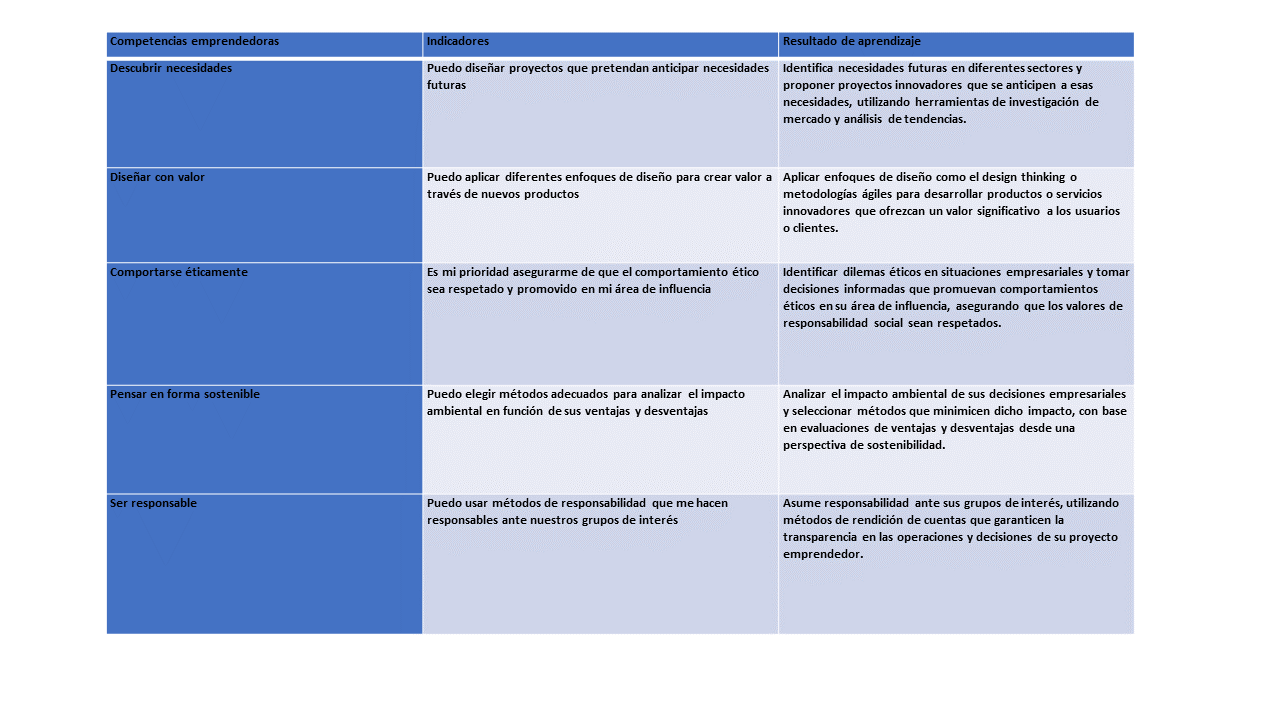 | Competencias emprendedoras | Indicadores | Resultado de aprendizaje |
|---|---|---|
| Descubrir necesidades | Puedo diseñar proyectos que pretendan anticipar necesidades futuras | Identifica necesidades futuras en diferentes sectores y proponer proyectos innovadores que se anticipen a esas necesidades, utilizando herramientas de investigación de mercado y análisis de tendencias. |
| Diseñar con valor | Puedo aplicar diferentes enfoques de diseño para crear valor a través de nuevos productos | Aplicar enfoques de diseño como el design thinking o metodologías ágiles para desarrollar productos o servicios innovadores que ofrezcan un valor significativo a los usuarios o clientes. |
| Comportarse éticamente | Es mi prioridad asegurarme de que el comportamiento ético sea respetado y promovido en mi área de influencia | Identificar dilemas éticos en situaciones empresariales y tomar decisiones informadas que promuevan comportamientos éticos en su área de influencia, asegurando que los valores de responsabilidad social sean respetados. |
| Pensar en forma sostenible | Puedo elegir métodos adecuados para analizar el impacto ambiental en función de sus ventajas y desventajas | Analizar el impacto ambiental de sus decisiones empresariales y seleccionar métodos que minimicen dicho impacto, con base en evaluaciones de ventajas y desventajas desde una perspectiva de sostenibilidad. |
| Ser responsable | Puedo usar métodos de responsabilidad que me hacen responsables ante nuestros grupos de interés | Asume responsabilidad ante sus grupos de interés, utilizando métodos de rendición de cuentas que garanticen la transparencia en las operaciones y decisiones de su proyecto emprendedor. |